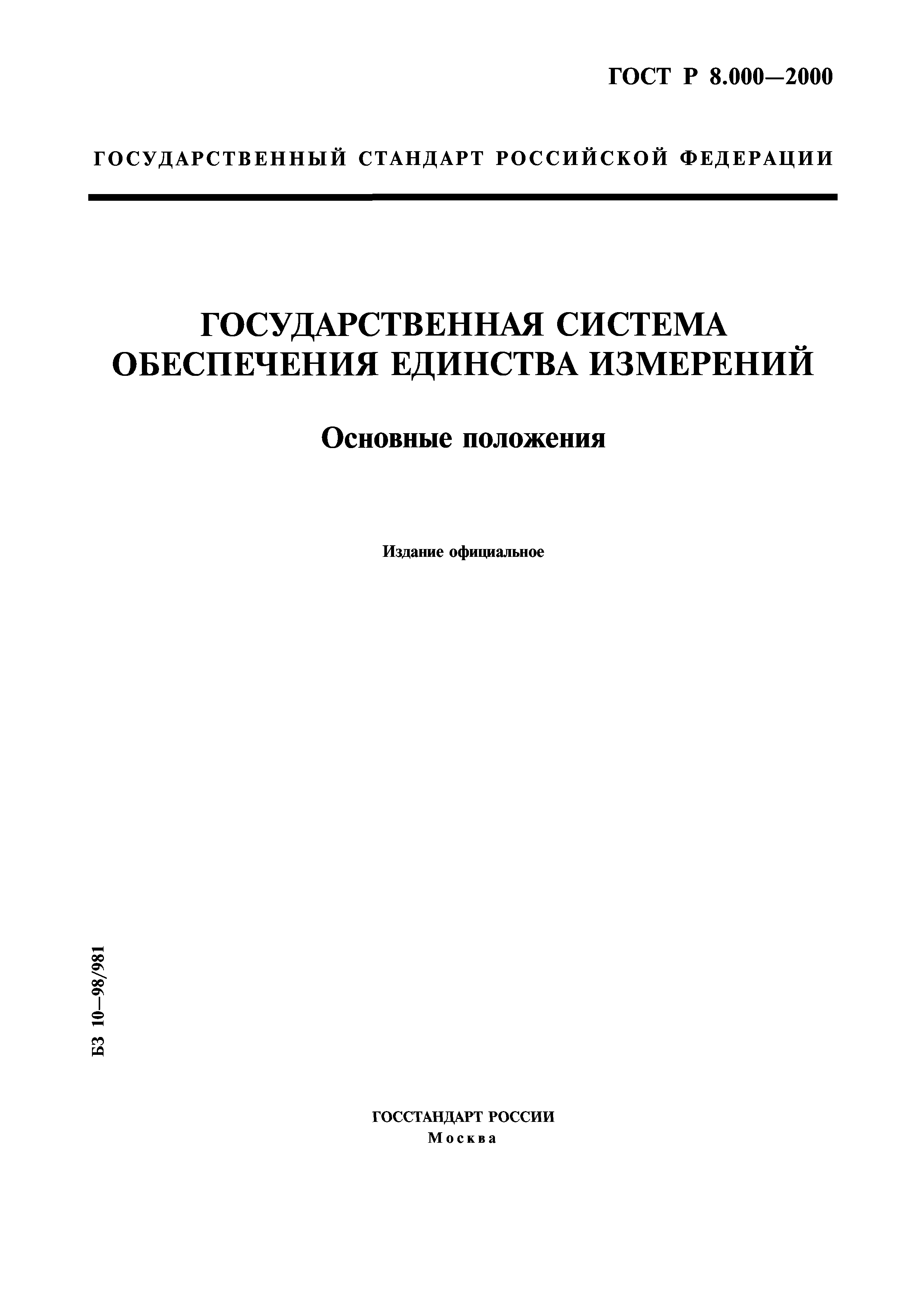 ГОСТ Р 8.000—2000

ГОСУДАРСТВЕННЫЙ СТАНДАРТ РОССИЙСКОЙ ФЕДЕРАЦИИ

ГОСУДАРСТВЕННАЯ СИСТЕМА ОБЕСПЕЧЕНИЯ ЕДИНСТВА ИЗМЕРЕНИЙ

Основные положения

Издание официальное

БЗ 10—98/981

ГОССТАНДАРТ РОССИИ
Москва